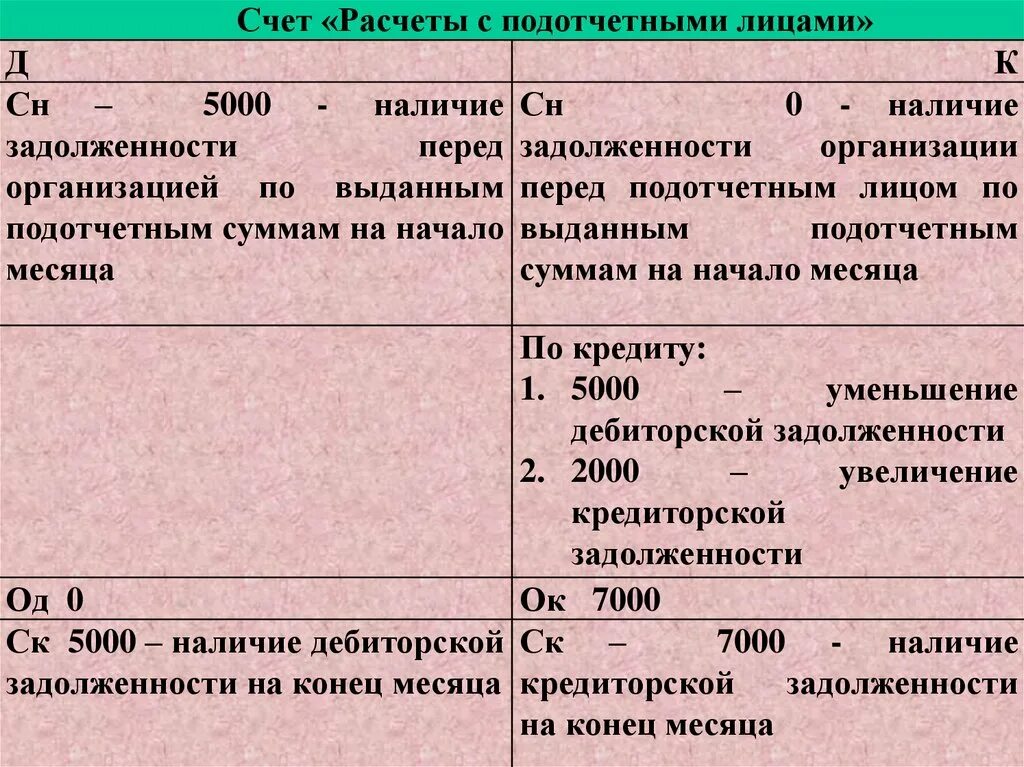 | Счет «Расчеты с подотчетными лицами» | |
|---|---|
| Д | К |
| Сн – 5000 - наличие задолженности перед организацией по выданным подотчетным суммам на начало месяца | Сн 0 - наличие задолженности организации перед подотчетным лицом по выданным подотчетным суммам на начало месяца |
| | По кредиту: 1. 5000 – уменьшение дебиторской задолженности 2. 2000 – увеличение кредиторской задолженности |
| Од 0 | Ок 7000 |
| Ск 5000 – наличие дебиторской задолженности на конец месяца | Ск – 7000 - наличие кредиторской задолженности на конец месяца |